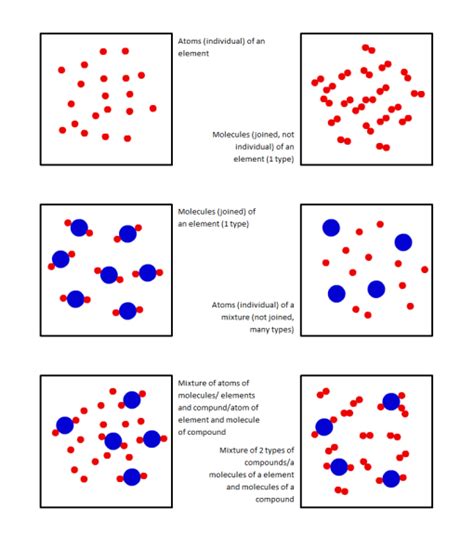 Atoms (individual) of an element

Molecules (joined, not individual) of an element (1 type)

Molecules (joined) of an element (1 type)

Atoms (individual) of a mixture (not joined, many types)

Mixture of atoms of molecules/ elements and compund/atom of element and molecule of compound

Mixture of 2 types of compounds/a molecules of a element and molecules of a compound